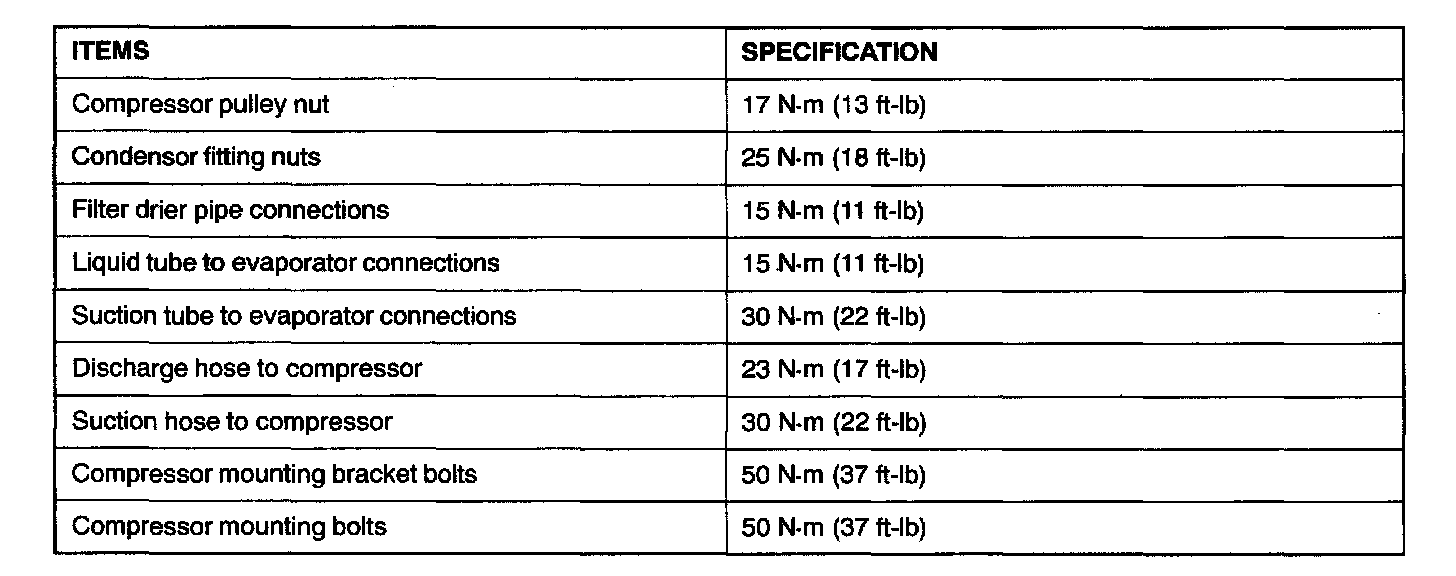 | ITEMS | SPECIFICATION |
|---|---|
| Compressor pulley nut | 17 N·m (13 ft-lb) |
| Condensor fitting nuts | 25 N·m (18 ft-lb) |
| Filter drier pipe connections | 15 N·m (11 ft-lb) |
| Liquid tube to evaporator connections | 15 N·m (11 ft-lb) |
| Suction tube to evaporator connections | 30 N·m (22 ft-lb) |
| Discharge hose to compressor | 23 N·m (17 ft-lb) |
| Suction hose to compressor | 30 N·m (22 ft-lb) |
| Compressor mounting bracket bolts | 50 N·m (37 ft-lb) |
| Compressor mounting bolts | 50 N·m (37 ft-lb) |